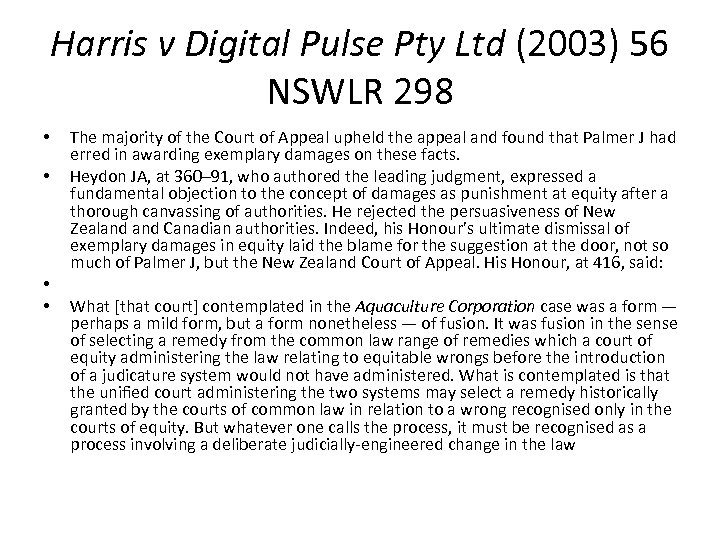 Harris v Digital Pulse Pty Ltd (2003) 56 NSWLR 298

• The majority of the Court of Appeal upheld the appeal and found that Palmer J had erred in awarding exemplary damages on these facts.

• Heydon JA, at 360–91, who authored the leading judgment, expressed a fundamental objection to the concept of damages as punishment at equity after a thorough canvassing of authorities. He rejected the persuasiveness of New Zealand and Canadian authorities. Indeed, his Honour's ultimate dismissal of exemplary damages in equity laid the blame for the suggestion at the door, not so much of Palmer J, but the New Zealand Court of Appeal. His Honour, at 416, said:

•

• What [that court] contemplated in the Aquaculture Corporation case was a form — perhaps a mild form, but a form nonetheless — of fusion. It was fusion in the sense of selecting a remedy from the common law range of remedies which a court of equity administering the law relating to equitable wrongs before the introduction of a judicature system would not have administered. What is contemplated is that the unified court administering the two systems may select a remedy historically granted by the courts of common law in relation to a wrong recognised only in the courts of equity. But whatever one calls the process, it must be recognised as a process involving a deliberate judicially-engineered change in the law